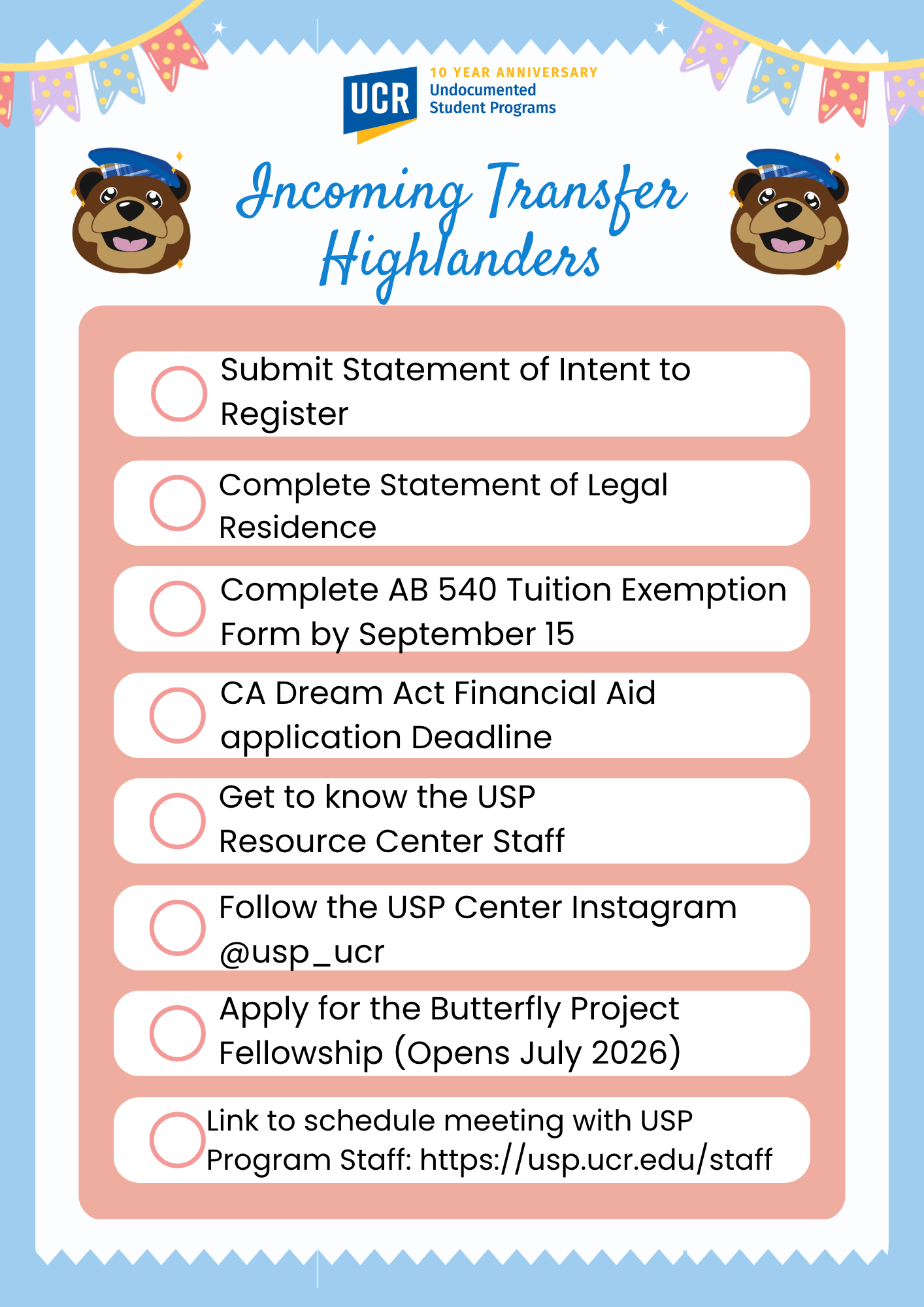 UCR 10 YEAR ANNIVERSARY
Undocumented
Student Programs

Incoming Transfer Highlanders

Submit Statement of Intent to Register

Complete Statement of Legal Residence

Complete AB 540 Tuition Exemption Form by September 15

CA Dream Act Financial Aid application Deadline

Get to know the USP Resource Center Staff

Follow the USP Center Instagram @usp_ucr

Apply for the Butterfly Project Fellowship (Opens July 2026)

Link to schedule meeting with USP Program Staff: https://usp.ucr.edu/staff